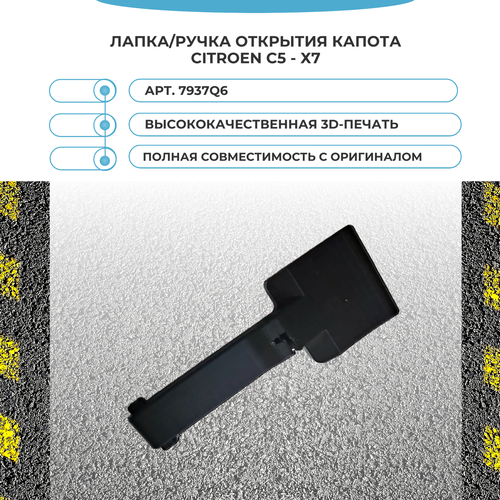 ЛАПКА/РУЧКА ОТКРЫТИЯ КАПОТА CITROEN C5 - X7

АРТ. 7937Q6

ВЫСОКОКАЧЕСТВЕННАЯ 3D-ПЕЧАТЬ

ПОЛНАЯ СОВМЕСТИМОСТЬ С ОРИГИНАЛОМ